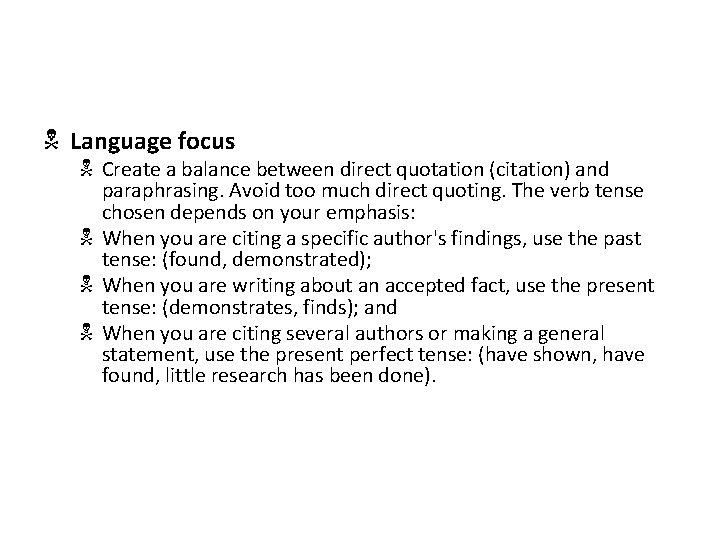 Language focus

Create a balance between direct quotation (citation) and paraphrasing. Avoid too much direct quoting. The verb tense chosen depends on your emphasis:

When you are citing a specific author's findings, use the past tense: (found, demonstrated);

When you are writing about an accepted fact, use the present tense: (demonstrates, finds); and

When you are citing several authors or making a general statement, use the present perfect tense: (have shown, have found, little research has been done).